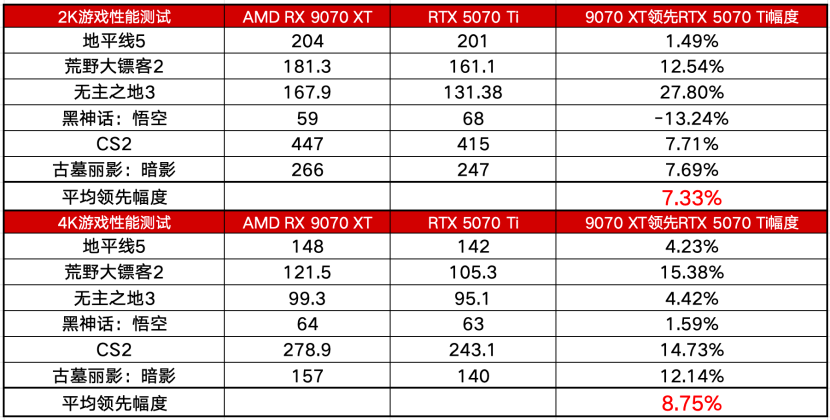 | 2K游戏性能测试 | AMD RX 9070 XT | RTX 5070 Ti | 9070 XT领先RTX 5070 Ti幅度 |
|---|---|---|---|
| 地平线5 | 204 | 201 | 1.49% |
| 荒野大镖客2 | 181.3 | 161.1 | 12.54% |
| 无主之地3 | 167.9 | 131.38 | 27.80% |
| 黑神话：悟空 | 59 | 68 | -13.24% |
| CS2 | 447 | 415 | 7.71% |
| 古墓丽影：暗影 | 266 | 247 | 7.69% |
| 平均领先幅度 | | | 7.33% |
| 4K游戏性能测试 | AMD RX 9070 XT | RTX 5070 Ti | 9070 XT领先RTX 5070 Ti幅度 |
| 地平线5 | 148 | 142 | 4.23% |
| 荒野大镖客2 | 121.5 | 105.3 | 15.38% |
| 无主之地3 | 99.3 | 95.1 | 4.42% |
| 黑神话：悟空 | 64 | 63 | 1.59% |
| CS2 | 278.9 | 243.1 | 14.73% |
| 古墓丽影：暗影 | 157 | 140 | 12.14% |
| 平均领先幅度 | | | 8.75% |